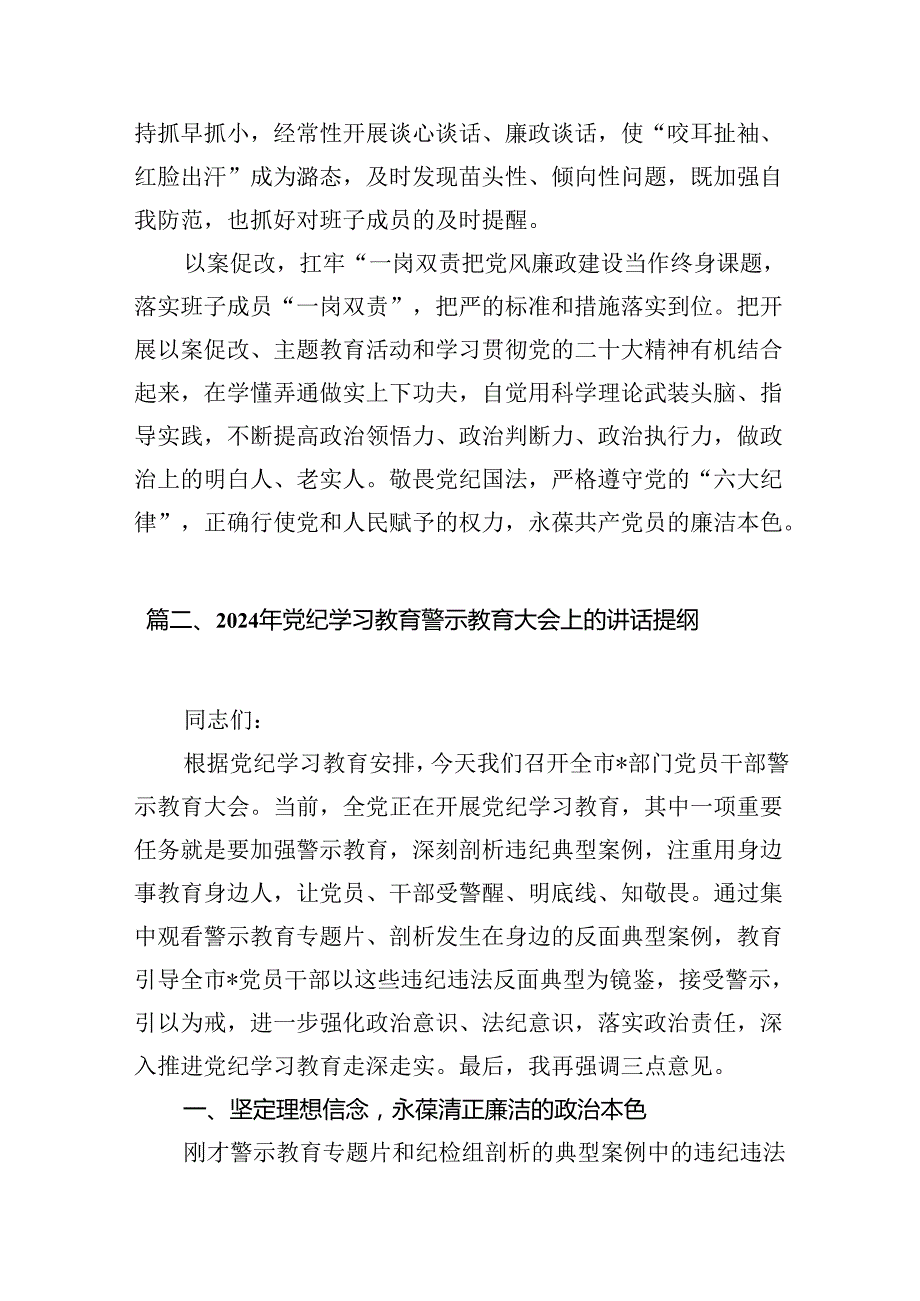 持抓早抓小，经常性开展谈心谈话、廉政谈话，使“咬耳扯袖、红脸出汗”成为潞态，及时发现苗头性、倾向性问题，既加强自我防范，也抓好对班子成员的及时提醒。

以案促改，扛牢“一岗双责把党风廉政建设当作终身课题，落实班子成员“一岗双责”，把严的标准和措施落实到位。把开展以案促改、主题教育活动和学习贯彻党的二十大精神有机结合起来，在学懂弄通做实上下功夫，自觉用科学理论武装头脑、指导实践，不断提高政治领悟力、政治判断力、政治执行力，做政治上的明白人、老实人。敬畏党纪国法，严格遵守党的“六大纪律”，正确行使党和人民赋予的权力，永葆共产党员的廉洁本色。

篇二、2024年党纪学习教育警示教育大会上的讲话提纲

同志们：

根据党纪学习教育安排，今天我们召开全市*部门党员干部警示教育大会。当前，全党正在开展党纪学习教育，其中一项重要任务就是要加强警示教育，深刻剖析违纪典型案例，注重用身边事教育身边人，让党员、干部受警醒、明底线、知敬畏。通过集中观看警示教育专题片、剖析发生在身边的反面典型案例，教育引导全市*党员干部以这些违纪违法反面典型为镜鉴，接受警示，引以为戒，进一步强化政治意识、法纪意识，落实政治责任，深入推进党纪学习教育走深走实。最后，我再强调三点意见。

一、坚定理想信念，永葆清正廉洁的政治本色

刚才警示教育专题片和纪检组剖析的典型案例中的违纪违法